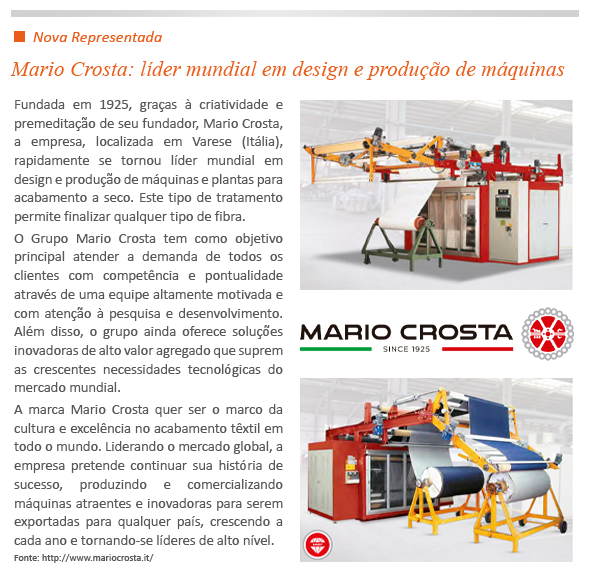 Nova Representada

Mario Crosta: líder mundial em design e produção de máquinas

Fundada em 1925, graças à criatividade e premeditação de seu fundador, Mario Crosta, a empresa, localizada em Varese (Itália), rapidamente se tornou líder mundial em design e produção de máquinas e plantas para acabamento a seco. Este tipo de tratamento permite finalizar qualquer tipo de fibra.

O Grupo Mario Crosta tem como objetivo principal atender a demanda de todos os clientes com competência e pontualidade através de uma equipe altamente motivada e com atenção à pesquisa e desenvolvimento. Além disso, o grupo ainda oferece soluções inovadoras de alto valor agregado que suprem as crescentes necessidades tecnológicas do mercado mundial.

A marca Mario Crosta quer ser o marco da cultura e excelência no acabamento têxtil em todo o mundo. Liderando o mercado global, a empresa pretende continuar sua história de sucesso, produzindo e comercializando máquinas atraentes e inovadoras para serem exportadas para qualquer país, crescendo a cada ano e tornando-se líderes de alto nível.

Fonte: http://www.mariocrosta.it/

MARIO CROSTA
SINCE 1925